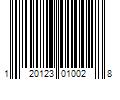 1 20123 01002 8